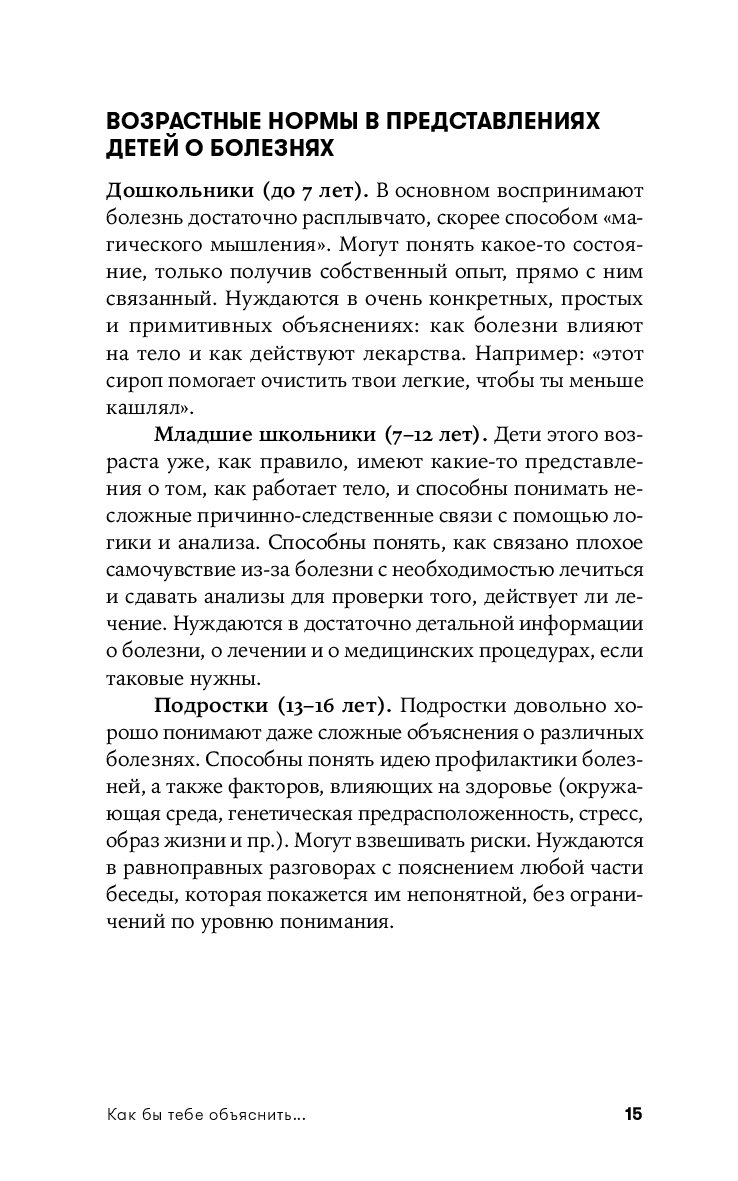 ВОЗРАСТНЫЕ НОРМЫ В ПРЕДСТАВЛЕНИЯХ ДЕТЕЙ О БОЛЕЗНЯХ

Дошкольники (до 7 лет). В основном воспринимают болезнь достаточно расплывчато, скорее способом «магического мышления». Могут понять какое-то состояние, только получив собственный опыт, прямо с ним связанный. Нуждаются в очень конкретных, простых и примитивных объяснениях: как болезни влияют на тело и как действуют лекарства. Например: «этот сироп помогает очистить твои легкие, чтобы ты меньше кашлял».

Младшие школьники (7–12 лет). Дети этого возраста уже, как правило, имеют какие-то представления о том, как работает тело, и способны понимать несложные причинно-следственные связи с помощью логики и анализа. Способны понять, как связано плохое самочувствие из-за болезни с необходимостью лечиться и сдавать анализы для проверки того, действует ли лечение. Нуждаются в достаточно детальной информации о болезни, о лечении и о медицинских процедурах, если таковые нужны.

Подростки (13–16 лет). Подростки довольно хорошо понимают даже сложные объяснения о различных болезнях. Способны понять идею профилактики болезней, а также факторов, влияющих на здоровье (окружающая среда, генетическая предрасположенность, стресс, образ жизни и пр.). Могут взвешивать риски. Нуждаются в равноправных разговорах с пояснением любой части беседы, которая покажется им непонятной, без ограничений по уровню понимания.

Как бы тебе объяснить... 15